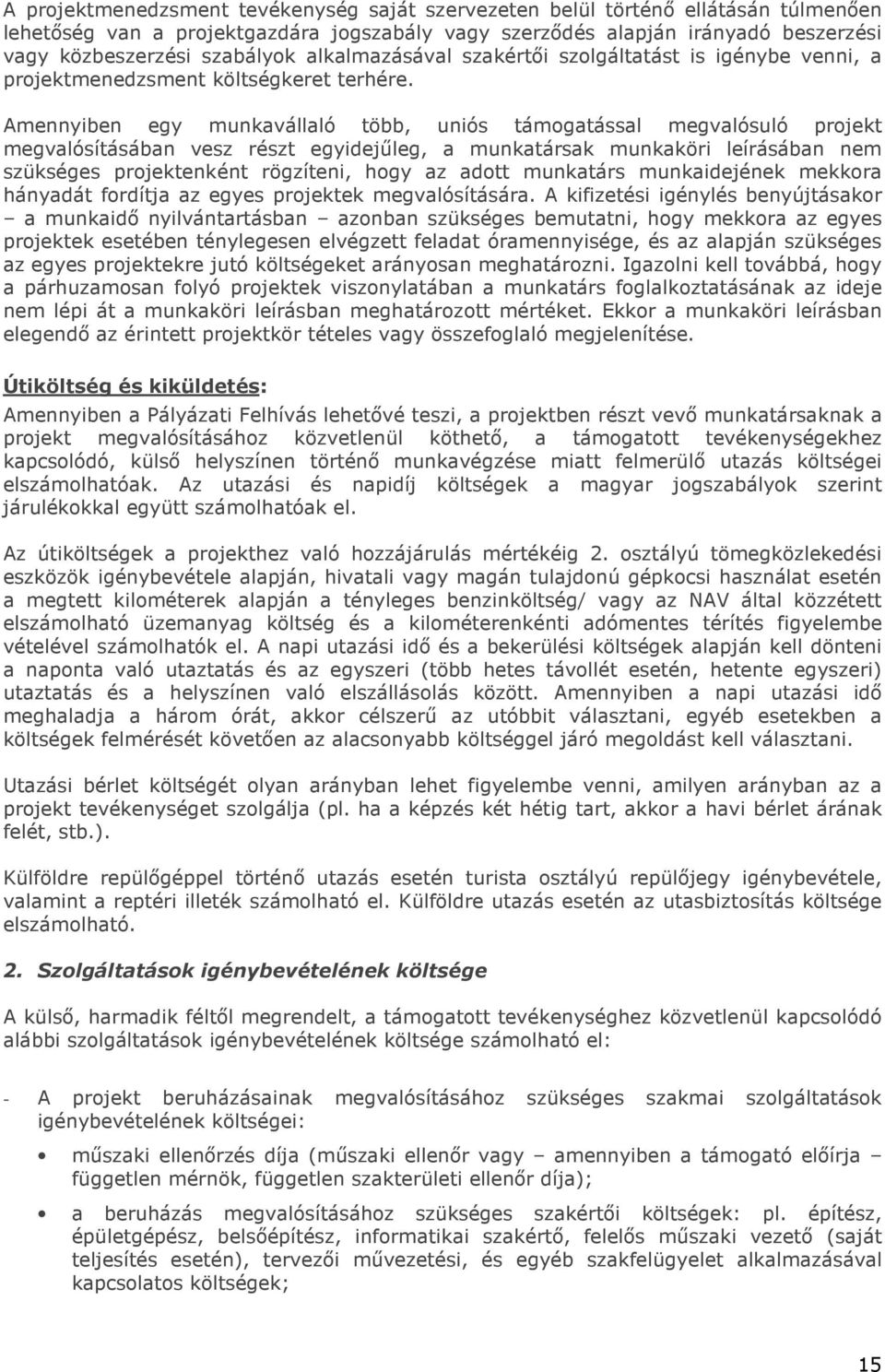 A projektmenedzsment tevékenység saját szervezeten belül történő ellátásán túlmenően lehetőség van a projektgazdára jogszabály vagy szerződés alapján irányadó beszerzési vagy közbeszerzési szabályok alkalmazásával szakértői szolgáltatást is igénybe venni, a projektmenedzsment költségkeret terhére.

Amennyiben egy munkavállaló több, uniós támogatással megvalósuló projekt megvalósításában vesz részt egyidejűleg, a munkatársak munkaköri leírásában nem szükséges projektenként rögzíteni, hogy az adott munkatárs munkaidejének mekkora hányadát fordítja az egyes projektek megvalósítására. A kifizetési igénylés benyújtásakor – a munkaidő nyilvántartásban – azonban szükséges bemutatni, hogy mekkora az egyes projektek esetében ténylegesen elvégzett feladat óramennyisége, és az alapján szükséges az egyes projektekre jutó költségeket arányosan meghatározni. Igazolni kell továbbá, hogy a párhuzamosan folyó projektek viszonylatában a munkatárs foglalkoztatásának az ideje nem lépi át a munkaköri leírásban meghatározott mértéket. Ekkor a munkaköri leírásban elegendő az érintett projektkör tételes vagy összefoglaló megjelenítése.

Útiköltség és kiküldetés:

Amennyiben a Pályázati Felhívás lehetővé teszi, a projektben részt vevő munkatársaknak a projekt megvalósításához közvetlenül köthető, a támogatott tevékenységekhez kapcsolódó, külső helyszínen történő munkavégzése miatt felmerülő utazás költségei elszámolhatóak. Az utazási és napidíj költségek a magyar jogszabályok szerint járulékokkal együtt számolhatóak el.

Az útiköltségek a projekthez való hozzájárulás mértékéig 2. osztályú tömegközlekedési eszközök igénybevétele alapján, hivatali vagy magán tulajdonú gépkocsi használat esetén a megtett kilométerek alapján a tényleges benzinköltség/ vagy az NAV által közzétett elszámolható üzemanyag költség és a kilométerenkénti adómentes térítés figyelembe vételével számolhatók el. A napi utazási idő és a bekerülési költségek alapján kell dönteni a naponta való utaztatás és az egyszeri (több hetes távollét esetén, hetente egyszeri) utaztatás és a helyszínen való elszállásolás között. Amennyiben a napi utazási idő meghaladja a három órát, akkor célszerű az utóbbit választani, egyéb esetekben a költségek felmérését követően az alacsonyabb költséggel járó megoldást kell választani.

Utazási bérlet költségét olyan arányban lehet figyelembe venni, amilyen arányban az a projekt tevékenységet szolgálja (pl. ha a képzés két hétig tart, akkor a havi bérlet árának felét, stb.).

Külföldre repülőgéppel történő utazás esetén turista osztályú repülőjegy igénybevétele, valamint a reptéri illeték számolható el. Külföldre utazás esetén az utasbiztosítás költsége elszámolható.

2. Szolgáltatások igénybevételének költsége

A külső, harmadik féltől megrendelt, a támogatott tevékenységhez közvetlenül kapcsolódó alábbi szolgáltatások igénybevételének költsége számolható el:

- A projekt beruházásainak megvalósításához szükséges szakmai szolgáltatások igénybevételének költségei:

• műszaki ellenőrzés díja (műszaki ellenőr vagy – amennyiben a támogató előírja – független mérnök, független szakterületi ellenőr díja);

• a beruházás megvalósításához szükséges szakértői költségek: pl. építész, épületgépész, belsőépítész, informatikai szakértő, felelős műszaki vezető (saját teljesítés esetén), tervezői művezetési, és egyéb szakfelügyelet alkalmazásával kapcsolatos költségek;

15